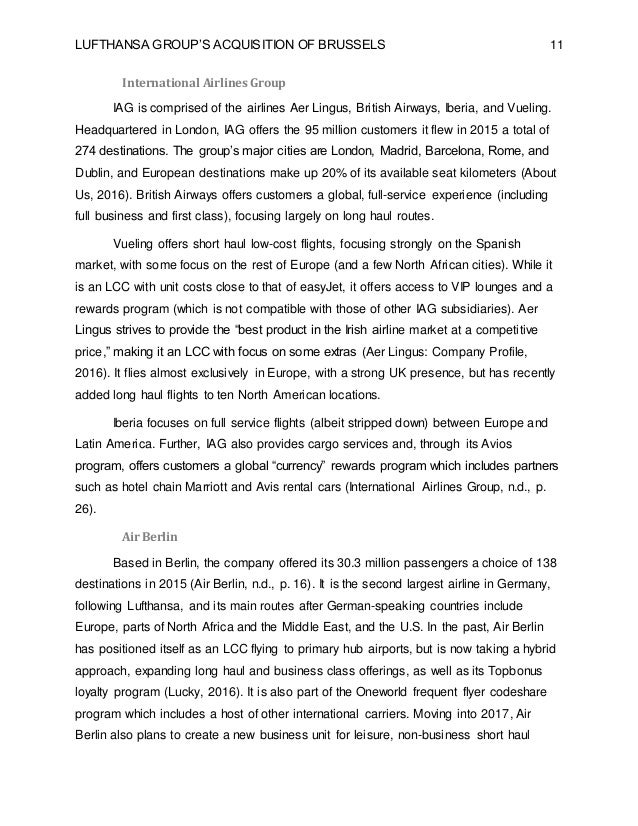 LUFTHANSA GROUP'S ACQUISITION OF BRUSSELS 11

International Airlines Group

IAG is comprised of the airlines Aer Lingus, British Airways, Iberia, and Vueling. Headquartered in London, IAG offers the 95 million customers it flew in 2015 a total of 274 destinations. The group's major cities are London, Madrid, Barcelona, Rome, and Dublin, and European destinations make up 20% of its available seat kilometers (About Us, 2016). British Airways offers customers a global, full-service experience (including full business and first class), focusing largely on long haul routes.

Vueling offers short haul low-cost flights, focusing strongly on the Spanish market, with some focus on the rest of Europe (and a few North African cities). While it is an LCC with unit costs close to that of easyJet, it offers access to VIP lounges and a rewards program (which is not compatible with those of other IAG subsidiaries). Aer Lingus strives to provide the "best product in the Irish airline market at a competitive price," making it an LCC with focus on some extras (Aer Lingus: Company Profile, 2016). It flies almost exclusively in Europe, with a strong UK presence, but has recently added long haul flights to ten North American locations.

Iberia focuses on full service flights (albeit stripped down) between Europe and Latin America. Further, IAG also provides cargo services and, through its Avios program, offers customers a global "currency" rewards program which includes partners such as hotel chain Marriott and Avis rental cars (International Airlines Group, n.d., p. 26).

Air Berlin

Based in Berlin, the company offered its 30.3 million passengers a choice of 138 destinations in 2015 (Air Berlin, n.d., p. 16). It is the second largest airline in Germany, following Lufthansa, and its main routes after German-speaking countries include Europe, parts of North Africa and the Middle East, and the U.S. In the past, Air Berlin has positioned itself as an LCC flying to primary hub airports, but is now taking a hybrid approach, expanding long haul and business class offerings, as well as its Topbonus loyalty program (Lucky, 2016). It is also part of the Oneworld frequent flyer codeshare program which includes a host of other international carriers. Moving into 2017, Air Berlin also plans to create a new business unit for leisure, non-business short haul